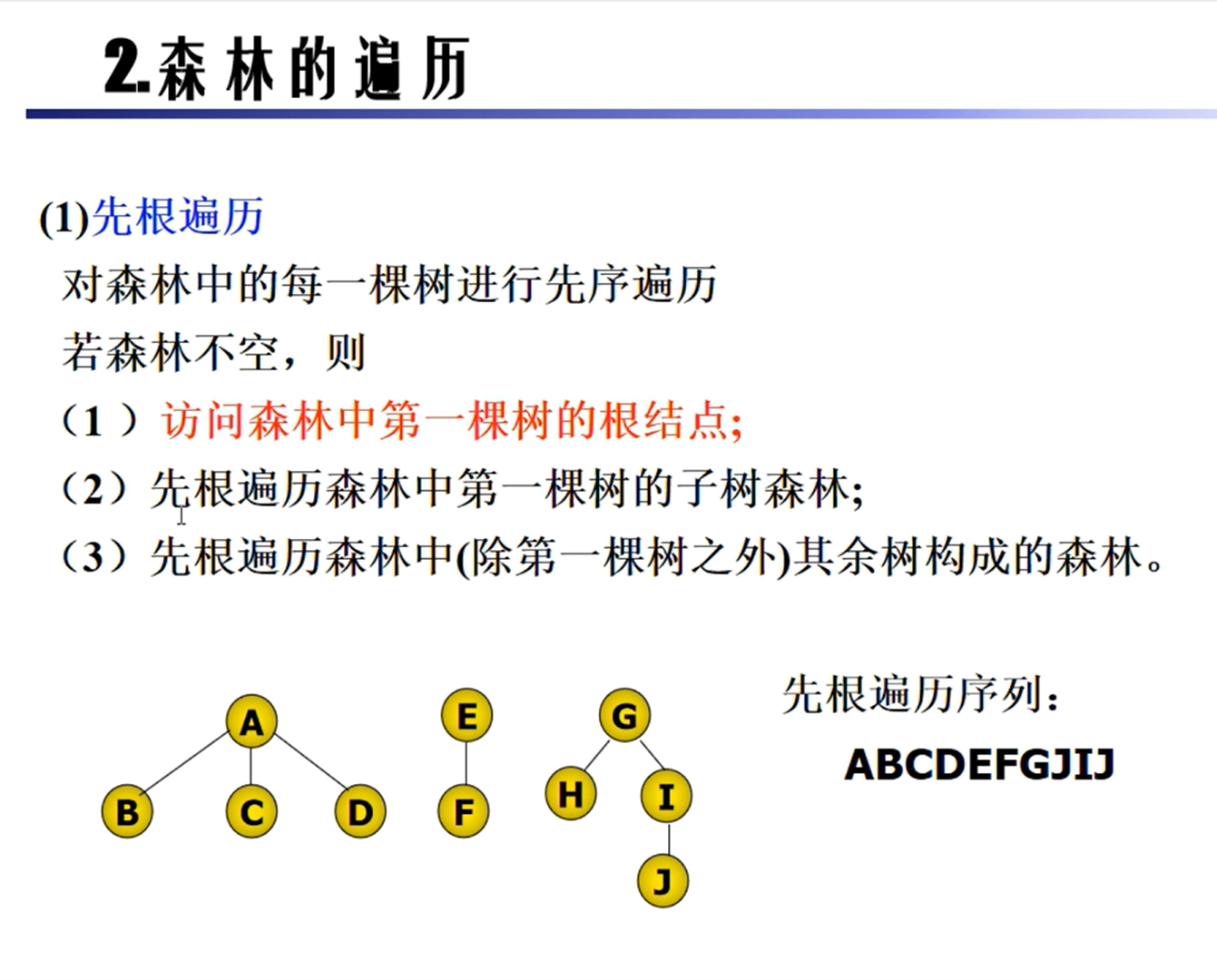 2.森林的遍历

(1)先根遍历

对森林中的每一棵树进行先序遍历

若森林不空，则

（1）访问森林中第一棵树的根结点;

（2）先根遍历森林中第一棵树的子树森林;

（3）先根遍历森林中(除第一棵树之外)其余树构成的森林。

A
B
C
D
E
F
G
H
I
J

先根遍历序列：

ABCDEFGJIJ